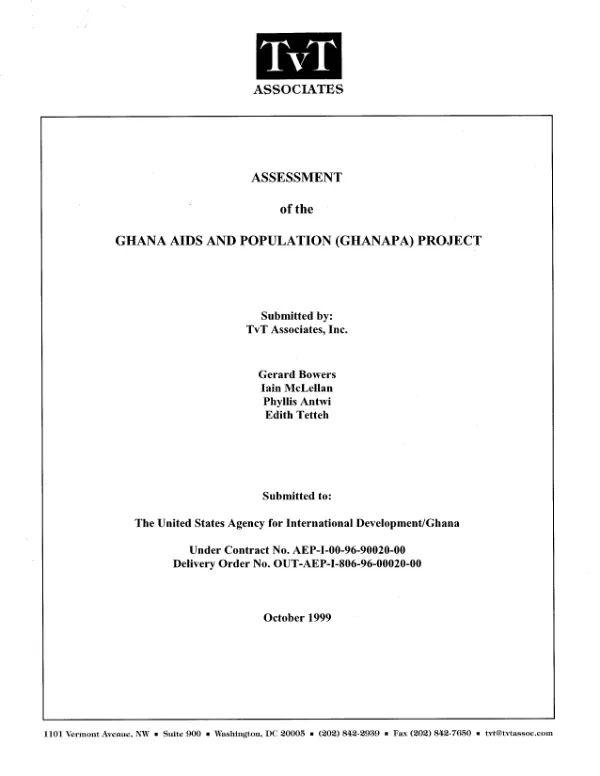 TvT
ASSOCIATES

ASSESSMENT

of the

GHANA AIDS AND POPULATION (GHANAPA) PROJECT

Submitted by:
TvT Associates, Inc.

Gerard Bowers
Iain McLellan
Phyllis Antwi
Edith Tetteh

Submitted to:

The United States Agency for International Development/Ghana

Under Contract No. AEP-I-00-96-90020-00
Delivery Order No. OUT-AEP-I-806-96-00020-00

October 1999

1101 Vermont Avenue, NW • Suite 900 • Washington, DC 20005 • (202) 842-2939 • Fax (202) 842-7650 • tvt@tvtassoc.com